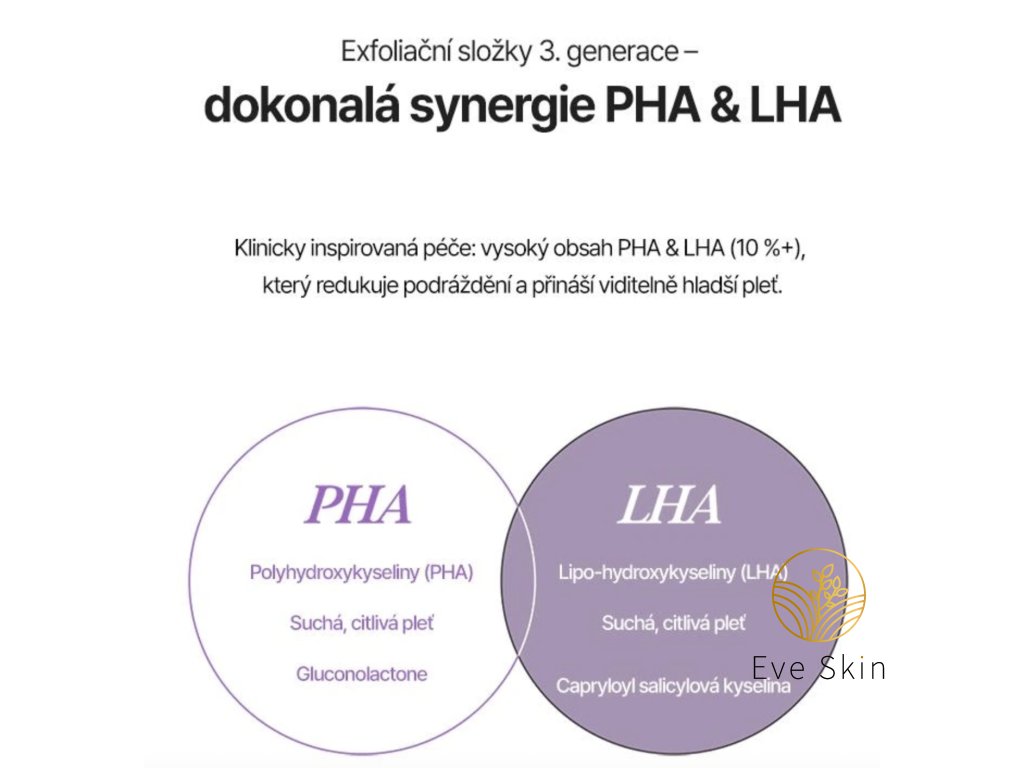 Exfoliační složky 3. generace –
dokonalá synergie PHA & LHA

Klinicky inspirovaná péče: vysoký obsah PHA & LHA (10 %+), který redukuje podráždění a přináší viditelně hladší pleť.

PHA

Polyhydroxykyseliny (PHA)

Suchá, citlivá pleť

Gluconolactone

LHA

Lipo-hydroxykyseliny (LHA)

Suchá, citlivá pleť

Capryloyl salicylová kyselina

Eve Skin